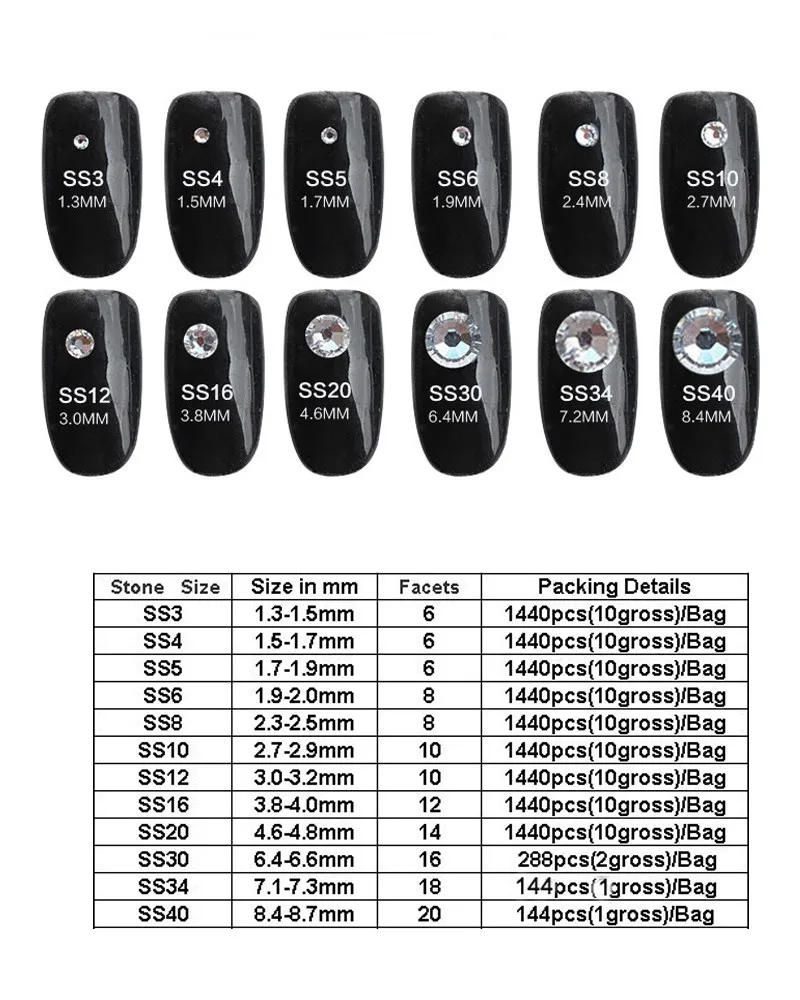 SS3
1.3MM

SS4
1.5MM

SS5
1.7MM

SS6
1.9MM

SS8
2.4MM

SS10
2.7MM

SS12
3.0MM

SS16
3.8MM

SS20
4.6MM

SS30
6.4MM

SS34
7.2MM

SS40
8.4MM

| Stone Size | Size in mm | Facets | Packing Details |
|---|---|---|---|
| SS3 | 1.3-1.5mm | 6 | 1440pcs(10gross)/Bag |
| SS4 | 1.5-1.7mm | 6 | 1440pcs(10gross)/Bag |
| SS5 | 1.7-1.9mm | 6 | 1440pcs(10gross)/Bag |
| SS6 | 1.9-2.0mm | 8 | 1440pcs(10gross)/Bag |
| SS8 | 2.3-2.5mm | 8 | 1440pcs(10gross)/Bag |
| SS10 | 2.7-2.9mm | 10 | 1440pcs(10gross)/Bag |
| SS12 | 3.0-3.2mm | 10 | 1440pcs(10gross)/Bag |
| SS16 | 3.8-4.0mm | 12 | 1440pcs(10gross)/Bag |
| SS20 | 4.6-4.8mm | 14 | 1440pcs(10gross)/Bag |
| SS30 | 6.4-6.6mm | 16 | 288pcs(2gross)/Bag |
| SS34 | 7.1-7.3mm | 18 | 144pcs(1gross)/Bag |
| SS40 | 8.4-8.7mm | 20 | 144pcs(1gross)/Bag |